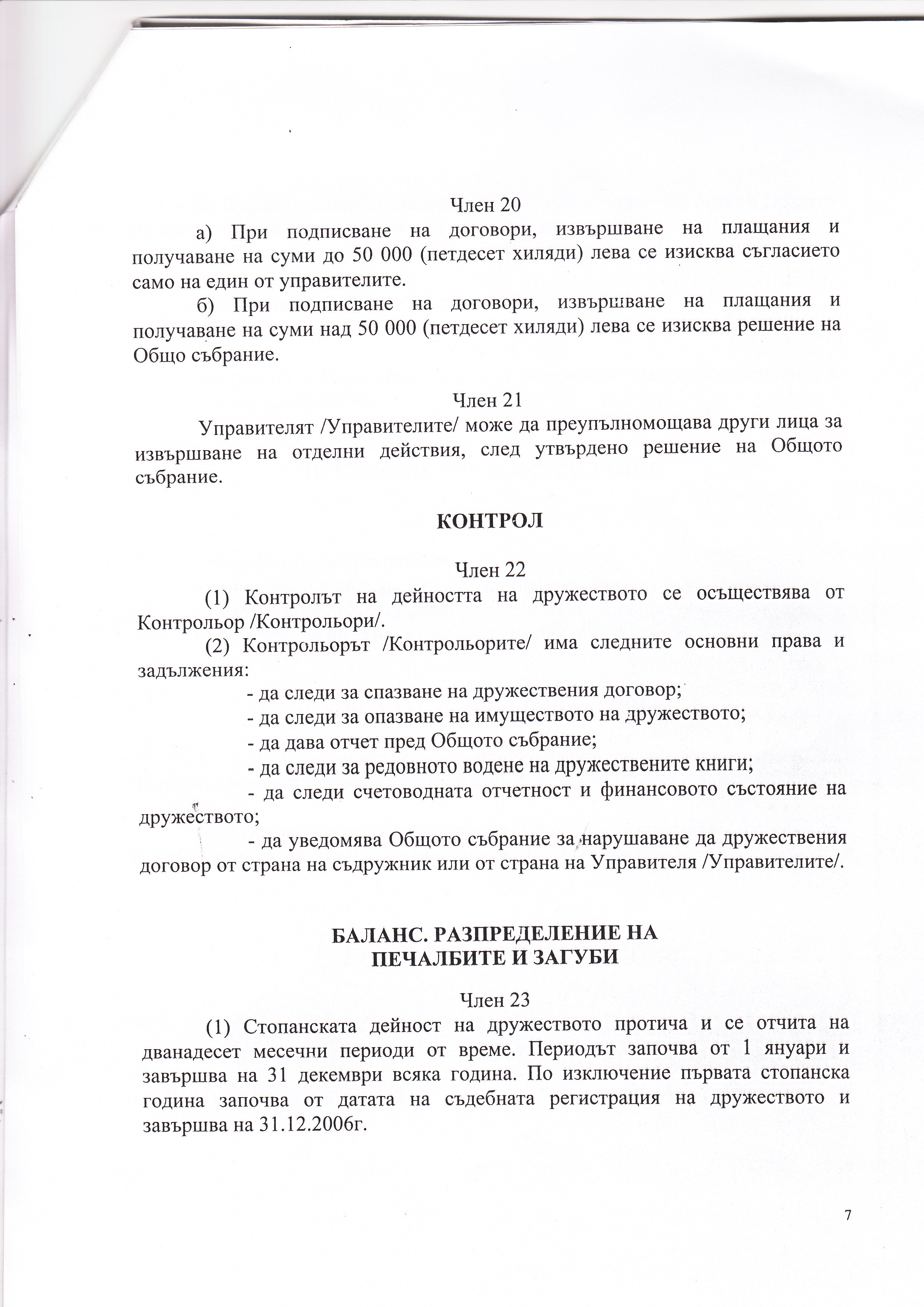 Член 20

а) При подписване на договори, извършване на плащания и получаване на суми до 50 000 (петдесет хиляди) лева се изисква съгласието само на един от управителите.

б) При подписване на договори, извършване на плащания и получаване на суми над 50 000 (петдесет хиляди) лева се изисква решение на Общо събрание.

Член 21

Управителят /Управителите/ може да преупълномощава други лица за извършване на отделни действия, след утвърдено решение на Общото събрание.

КОНТРОЛ

Член 22

(1) Контролът на дейността на дружеството се осъществява от Контрольор /Контрольори/.

(2) Контрольорът /Контрольорите/ има следните основни права и задължения:

- да следи за спазване на дружествения договор;

- да следи за опазване на имуществото на дружеството;

- да дава отчет пред Общото събрание;

- да следи за редовното водене на дружествените книги;

- да следи счетоводната отчетност и финансовото състояние на дружеството;

- да уведомява Общото събрание за нарушаване да дружествения договор от страна на съдружник или от страна на Управителя /Управителите/.

БАЛАНС. РАЗПРЕДЕЛЕНИЕ НА ПЕЧАЛБИТЕ И ЗАГУБИ

Член 23

(1) Стопанската дейност на дружеството протича и се отчита на дванадесет месечни периоди от време. Периодът започва от 1 януари и завършва на 31 декември всяка година. По изключение първата стопанска година започва от датата на съдебната регистрация на дружеството и завършва на 31.12.2006г.

7